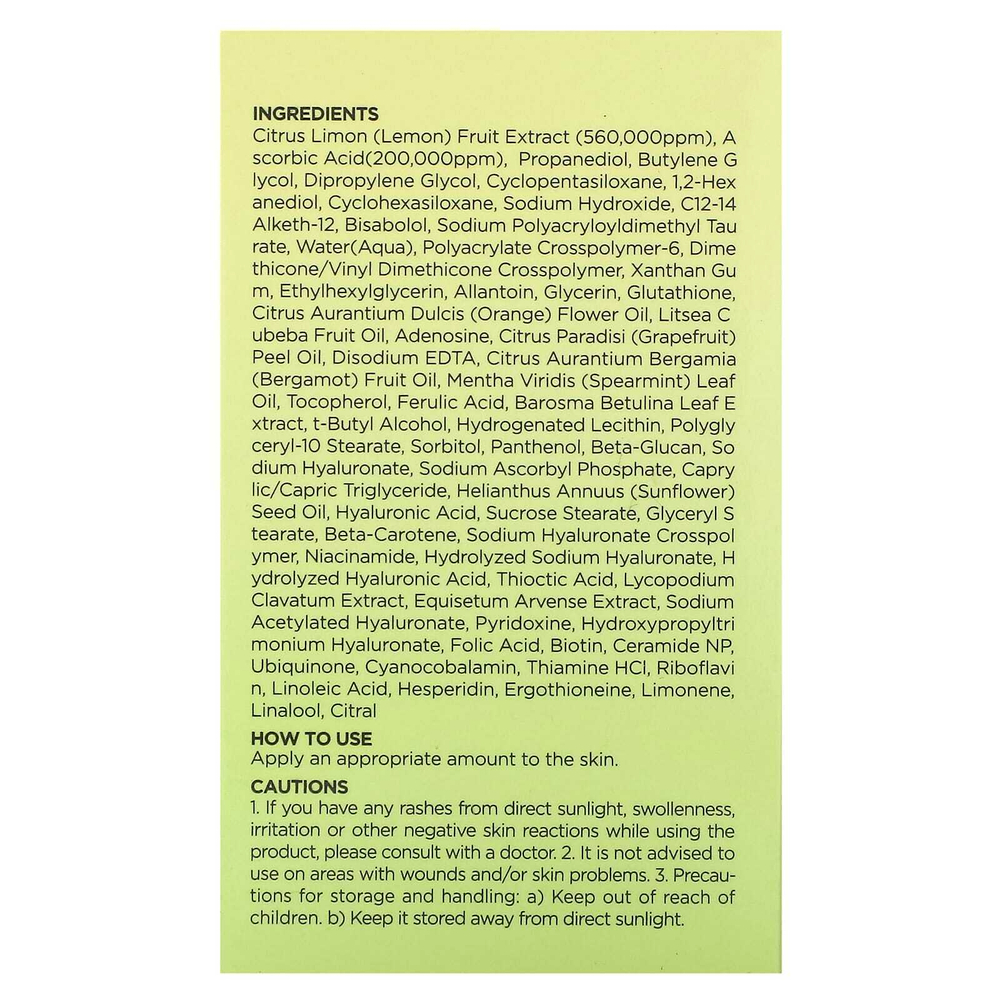 INGREDIENTS
Citrus Limon (Lemon) Fruit Extract (560,000ppm), A scorbic Acid(200,000ppm), Propanediol, Butylene G lycol, Dipropylene Glycol, Cyclopentasiloxane, 1,2-Hex anediol, Cyclohexasiloxane, Sodium Hydroxide, C12-14 Alketh-12, Bisabolol, Sodium Polyacryloyldimethyl Tau rate, Water(Aqua), Polyacrylate Crosspolymer-6, Dime thicone/Vinyl Dimethicone Crosspolymer, Xanthan Gu m, Ethylhexylglycerin, Allantoin, Glycerin, Glutathione, Citrus Aurantium Dulcis (Orange) Flower Oil, Litsea C ubeba Fruit Oil, Adenosine, Citrus Paradisi (Grapefruit) Peel Oil, Disodium EDTA, Citrus Aurantium Bergamia (Bergamot) Fruit Oil, Mentha Viridis (Spearmint) Leaf Oil, Tocopherol, Ferulic Acid, Barosma Betulina Leaf E xtract, t-Butyl Alcohol, Hydrogenated Lecithin, Polygly ceryl-10 Stearate, Sorbitol, Panthenol, Beta-Glucan, So dium Hyaluronate, Sodium Ascorbyl Phosphate, Capry lic/Capric Triglyceride, Helianthus Annuus (Sunflower) Seed Oil, Hyaluronic Acid, Sucrose Stearate, Glyceryl S tearate, Beta-Carotene, Sodium Hyaluronate Crosspol ymer, Niacinamide, Hydrolyzed Sodium Hyaluronate, H ydrolyzed Hyaluronic Acid, Thioctic Acid, Lycopodium Clavatum Extract, Equisetum Arvense Extract, Sodium Acetylated Hyaluronate, Pyridoxine, Hydroxypropyltri monium Hyaluronate, Folic Acid, Biotin, Ceramide NP, Ubiquinone, Cyanocobalamin, Thiamine HCl, Riboflavi n, Linoleic Acid, Hesperidin, Ergothioneine, Limonene, Linalool, Citral

HOW TO USE
Apply an appropriate amount to the skin.

CAUTIONS
1. If you have any rashes from direct sunlight, swollenness, irritation or other negative skin reactions while using the product, please consult with a doctor. 2. It is not advised to use on areas with wounds and/or skin problems. 3. Precautions for storage and handling: a) Keep out of reach of children. b) Keep it stored away from direct sunlight.